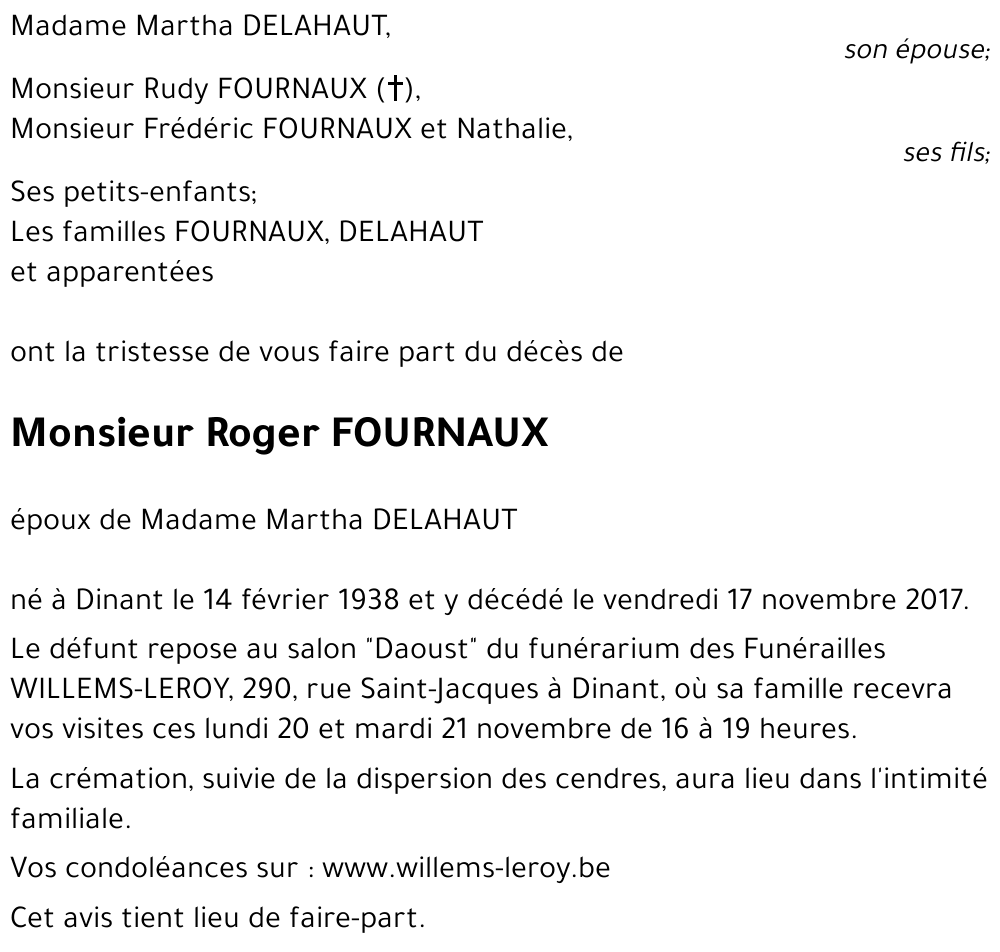 Madame Martha DELAHAUT,

son épouse;

Monsieur Rudy FOURNAUX (†),
Monsieur Frédéric FOURNAUX et Nathalie,

ses fils;

Ses petits-enfants;
Les familles FOURNAUX, DELAHAUT
et apparentées

ont la tristesse de vous faire part du décès de

Monsieur Roger FOURNAUX

époux de Madame Martha DELAHAUT

né à Dinant le 14 février 1938 et y décédé le vendredi 17 novembre 2017.

Le défunt repose au salon "Daoust" du funérarium des Funérailles WILLEMS-LEROY, 290, rue Saint-Jacques à Dinant, où sa famille recevra vos visites ces lundi 20 et mardi 21 novembre de 16 à 19 heures.

La crémation, suivie de la dispersion des cendres, aura lieu dans l'intimité familiale.

Vos condoléances sur : www.willems-leroy.be

Cet avis tient lieu de faire-part.